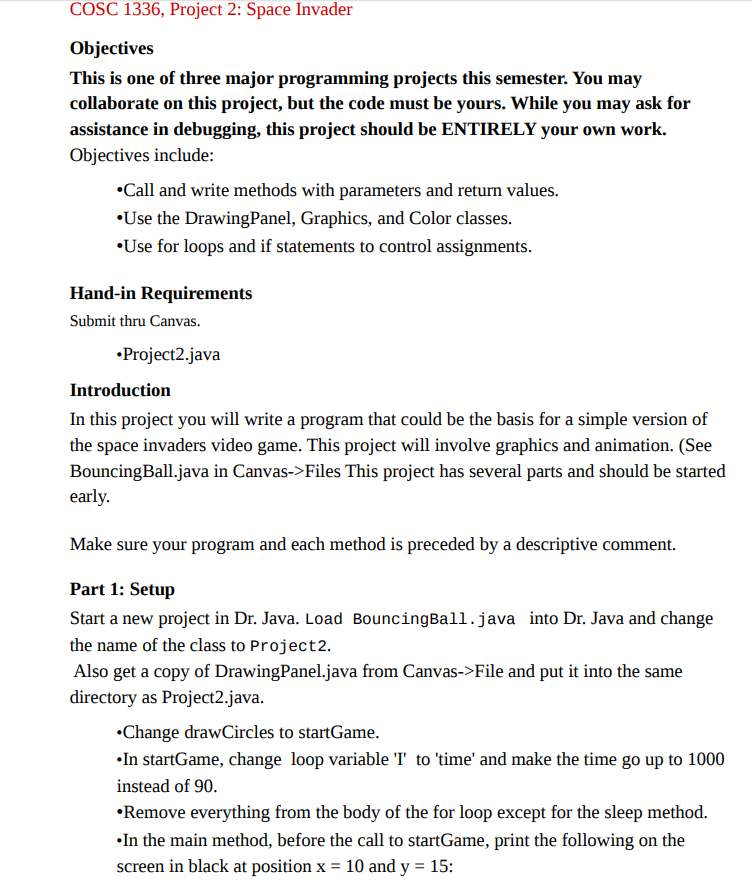 COSC 1336, Project 2: Space Invader

Objectives

This is one of three major programming projects this semester. You may collaborate on this project, but the code must be yours. While you may ask for assistance in debugging, this project should be ENTIRELY your own work. Objectives include:

•Call and write methods with parameters and return values.
•Use the DrawingPanel, Graphics, and Color classes.
•Use for loops and if statements to control assignments.

Hand-in Requirements

Submit thru Canvas.

•Project2.java

Introduction

In this project you will write a program that could be the basis for a simple version of the space invaders video game. This project will involve graphics and animation. (See BouncingBall.java in Canvas->Files This project has several parts and should be started early.

Make sure your program and each method is preceded by a descriptive comment.

Part 1: Setup

Start a new project in Dr. Java. Load BouncingBall.java into Dr. Java and change the name of the class to Project2.
Also get a copy of DrawingPanel.java from Canvas->File and put it into the same directory as Project2.java.

•Change drawCircles to startGame.
•In startGame, change loop variable 'I' to 'time' and make the time go up to 1000 instead of 90.
•Remove everything from the body of the for loop except for the sleep method.
•In the main method, before the call to startGame, print the following on the screen in black at position x = 10 and y = 15: